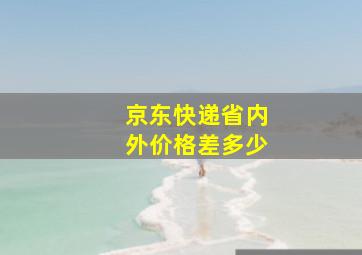 京东快递省内外价格差多少